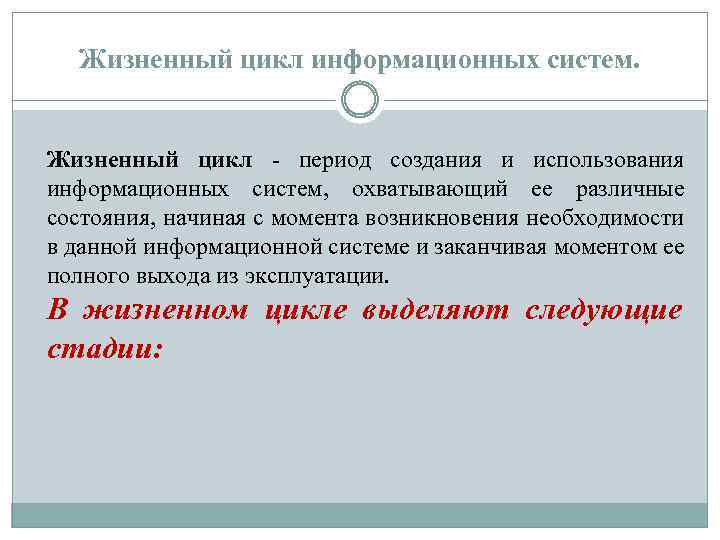 Жизненный цикл информационных систем.

Жизненный цикл - период создания и использования информационных систем, охватывающий ее различные состояния, начиная с момента возникновения необходимости в данной информационной системе и заканчивая моментом ее полного выхода из эксплуатации.

В жизненном цикле выделяют следующие стадии: